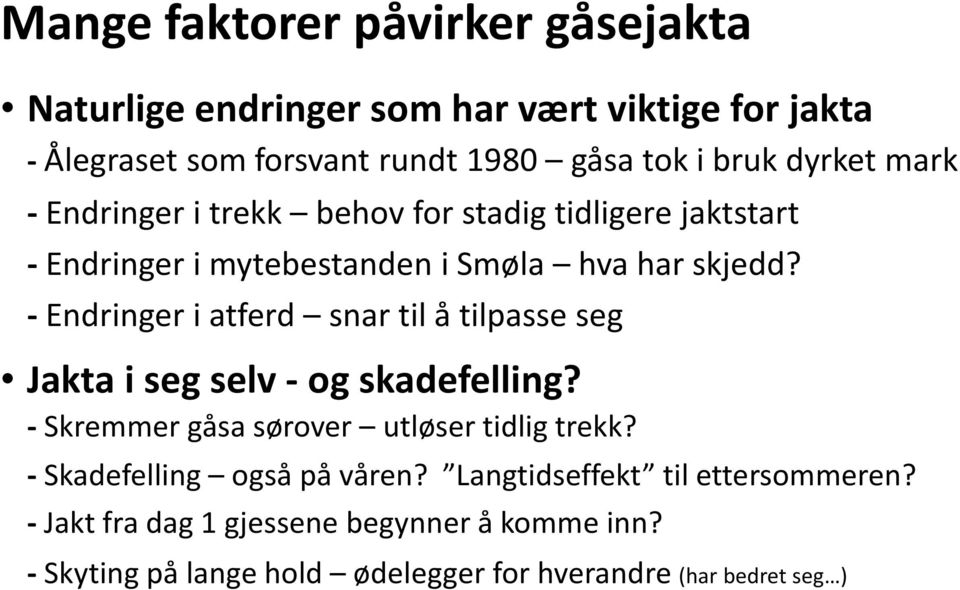 Mange faktorer påvirker gåsejakta

• Naturlige endringer som har vært viktige for jakta

- Ålegraset som forsvant rundt 1980 – gåsa tok i bruk dyrket mark

- Endringer i trekk – behov for stadig tidligere jaktstart

- Endringer i mytebestanden i Smøla – hva har skjedd?

- Endringer i atferd – snar til å tilpasse seg

• Jakta i seg selv - og skadefelling?

- Skremmer gåsa sørover – utløser tidlig trekk?

- Skadefelling – også på våren? ”Langtidseffekt” til ettersommeren?

- Jakt fra dag 1 gjessene begynner å komme inn?

- Skyting på lange hold – ødelegger for hverandre (har bedret seg…)